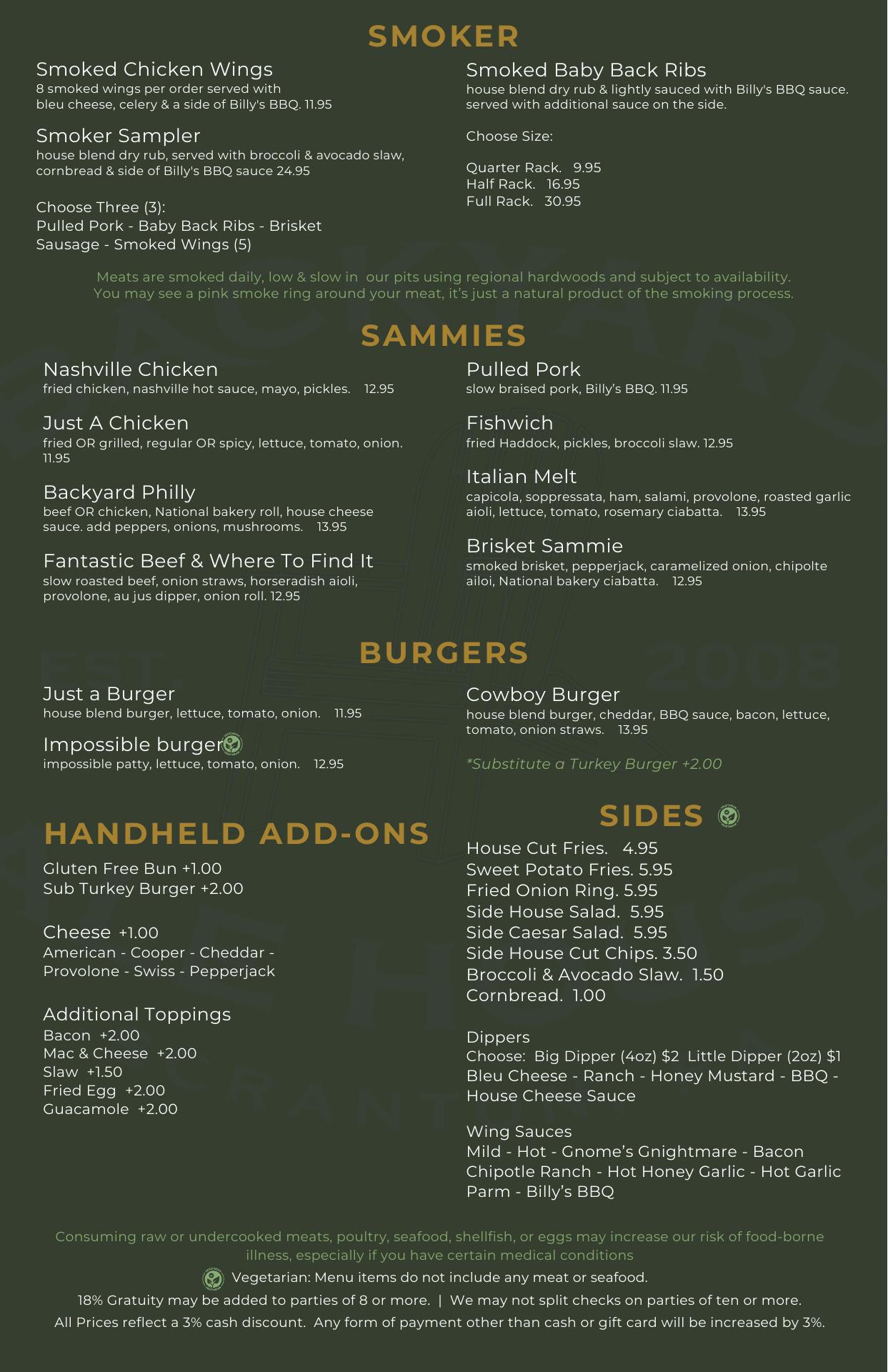 SMOKER

Smoked Chicken Wings
8 smoked wings per order served with bleu cheese, celery & a side of Billy's BBQ. 11.95

Smoker Sampler
house blend dry rub, served with broccoli & avocado slaw, cornbread & side of Billy's BBQ sauce 24.95

Choose Three (3):
Pulled Pork - Baby Back Ribs - Brisket
Sausage - Smoked Wings (5)

Smoked Baby Back Ribs
house blend dry rub & lightly sauced with Billy's BBQ sauce. served with additional sauce on the side.

Choose Size:

Quarter Rack. 9.95
Half Rack. 16.95
Full Rack. 30.95

Meats are smoked daily, low & slow in our pits using regional hardwoods and subject to availability. You may see a pink smoke ring around your meat, it's just a natural product of the smoking process.

SAMMIES

Nashville Chicken
fried chicken, nashville hot sauce, mayo, pickles. 12.95

Just A Chicken
fried OR grilled, regular OR spicy, lettuce, tomato, onion. 11.95

Backyard Philly
beef OR chicken, National bakery roll, house cheese sauce. add peppers, onions, mushrooms. 13.95

Fantastic Beef & Where To Find It
slow roasted beef, onion straws, horseradish aioli, provolone, au jus dipper, onion roll. 12.95

Pulled Pork
slow braised pork, Billy's BBQ. 11.95

Fishwich
fried Haddock, pickles, broccoli slaw. 12.95

Italian Melt
capicola, soppressata, ham, salami, provolone, roasted garlic aioli, lettuce, tomato, rosemary ciabatta. 13.95

Brisket Sammie
smoked brisket, pepperjack, caramelized onion, chipolte ailoi, National bakery ciabatta. 12.95

BURGERS

Just a Burger
house blend burger, lettuce, tomato, onion. 11.95

Impossible burger
impossible patty, lettuce, tomato, onion. 12.95

Cowboy Burger
house blend burger, cheddar, BBQ sauce, bacon, lettuce, tomato, onion straws. 13.95

*Substitute a Turkey Burger +2.00

HANDHELD ADD-ONS

Gluten Free Bun +1.00
Sub Turkey Burger +2.00

Cheese +1.00
American - Cooper - Cheddar - Provolone - Swiss - Pepperjack

Additional Toppings
Bacon +2.00
Mac & Cheese +2.00
Slaw +1.50
Fried Egg +2.00
Guacamole +2.00

SIDES

House Cut Fries. 4.95
Sweet Potato Fries. 5.95
Fried Onion Ring. 5.95
Side House Salad. 5.95
Side Caesar Salad. 5.95
Side House Cut Chips. 3.50
Broccoli & Avocado Slaw. 1.50
Cornbread. 1.00

Dippers
Choose: Big Dipper (4oz) $2 Little Dipper (2oz) $1
Bleu Cheese - Ranch - Honey Mustard - BBQ - House Cheese Sauce

Wing Sauces
Mild - Hot - Gnome's Gnightmare - Bacon Chipotle Ranch - Hot Honey Garlic - Hot Garlic Parm - Billy's BBQ

Consuming raw or undercooked meats, poultry, seafood, shellfish, or eggs may increase our risk of food-borne illness, especially if you have certain medical conditions

Vegetarian: Menu items do not include any meat or seafood.

18% Gratuity may be added to parties of 8 or more. | We may not split checks on parties of ten or more.

All Prices reflect a 3% cash discount. Any form of payment other than cash or gift card will be increased by 3%.